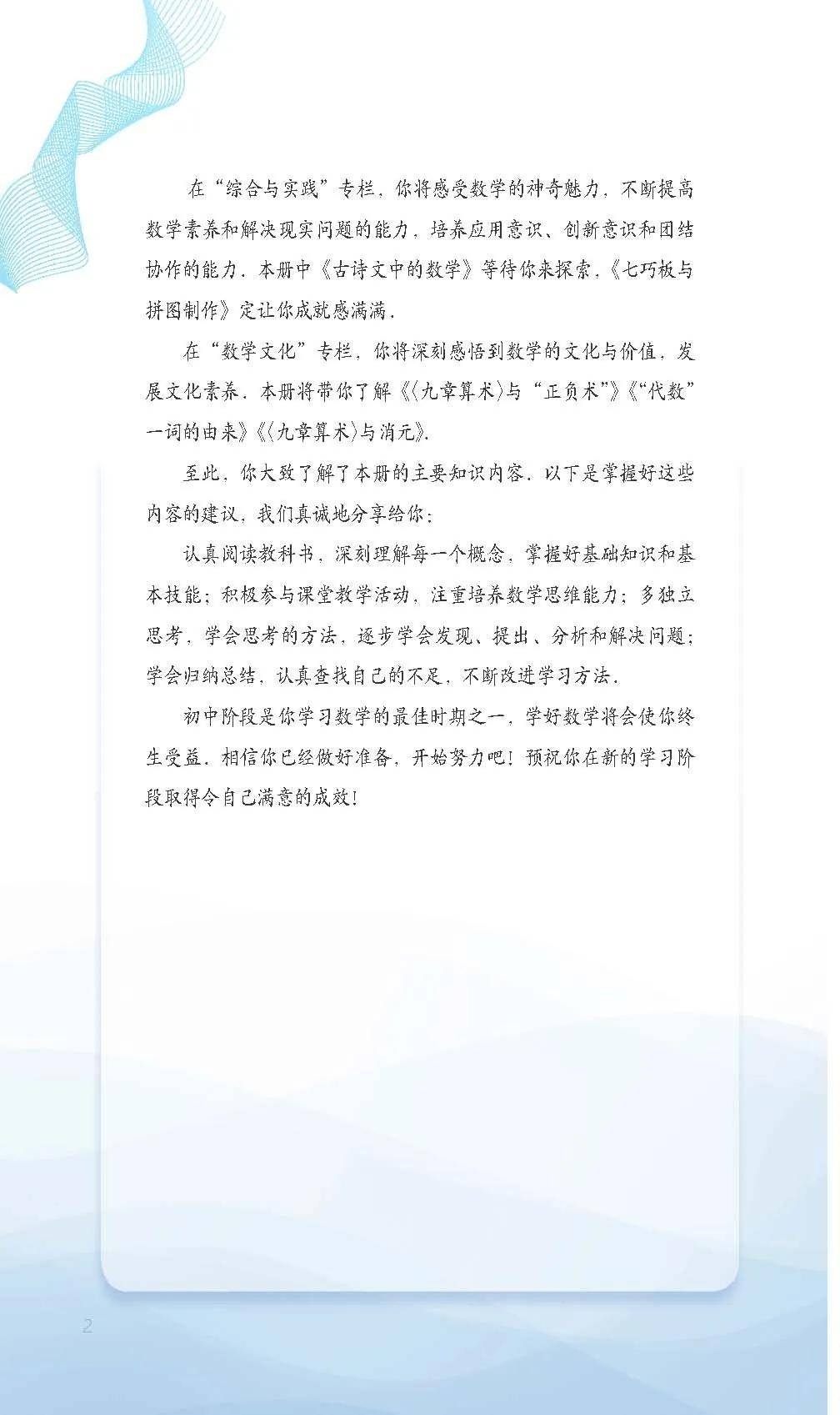 在“综合与实践”专栏，你将感受数学的神奇魅力，不断提高数学素养和解决现实问题的能力，培养应用意识、创新意识和团结协作的能力．本册中《古诗文中的数学》等待你来探索，《七巧板与拼图制作》定让你成就感满满．

在“数学文化”专栏，你将深刻感悟到数学的文化与价值，发展文化素养．本册将带你了解《〈九章算术〉与“正负术”》《“代数”一词的由来》《〈九章算术〉与消元》．

至此，你大致了解了本册的主要知识内容．以下是掌握好这些内容的建议，我们真诚地分享给你：

认真阅读教科书，深刻理解每一个概念，掌握好基础知识和基本技能；积极参与课堂教学活动，注重培养数学思维能力；多独立思考，学会思考的方法，逐步学会发现、提出、分析和解决问题；学会归纳总结，认真查找自己的不足，不断改进学习方法．

初中阶段是你学习数学的最佳时期之一，学好数学将会使你终生受益．相信你已经做好准备，开始努力吧！预祝你在新的学习阶段取得令自己满意的成效！

2